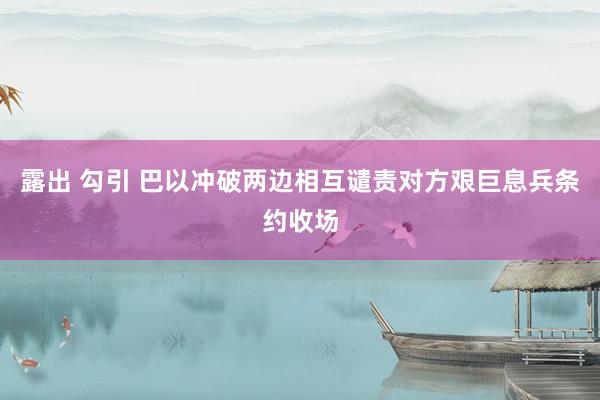 露出 勾引 巴以冲破两边相互谴责对方艰巨息兵条约收场